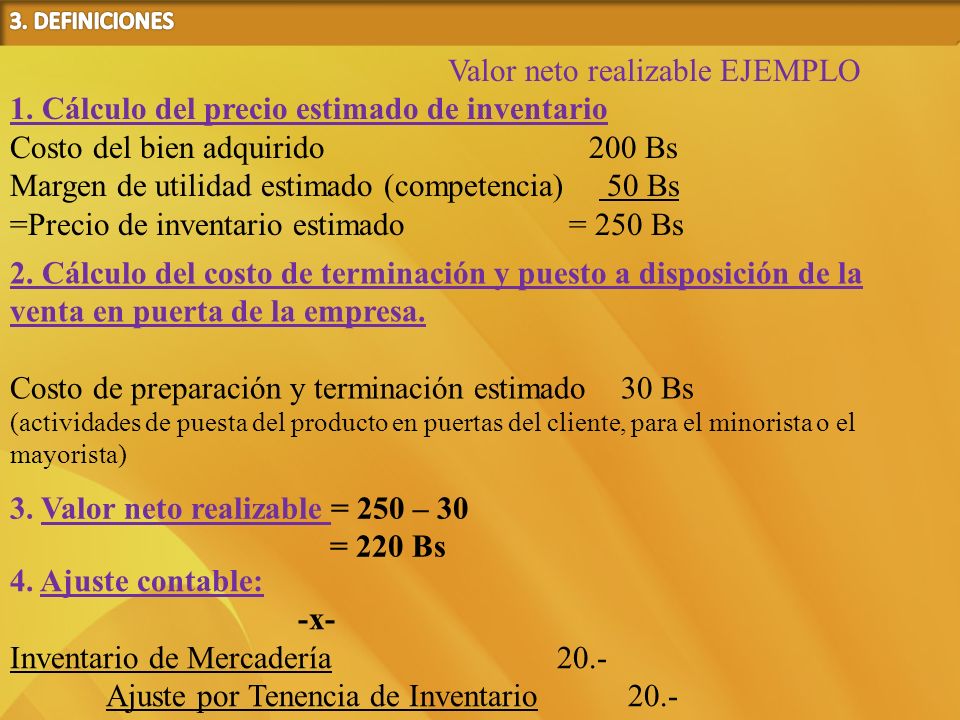 3. DEFINICIONES

Valor neto realizable EJEMPLO

1. Cálculo del precio estimado de inventario

Costo del bien adquirido 200 Bs
Margen de utilidad estimado (competencia) 50 Bs
=Precio de inventario estimado = 250 Bs

2. Cálculo del costo de terminación y puesto a disposición de la venta en puerta de la empresa.

Costo de preparación y terminación estimado 30 Bs
(actividades de puesta del producto en puertas del cliente, para el minorista o el mayorista)

3. Valor neto realizable = 250 – 30
= 220 Bs

4. Ajuste contable:

-x-
Inventario de Mercadería 20.-
Ajuste por Tenencia de Inventario 20.-